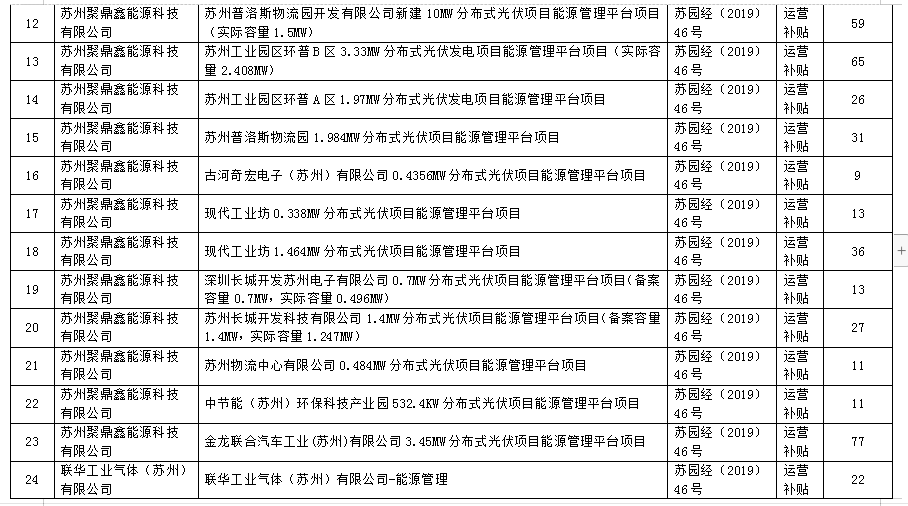 | 12 | 苏州聚鼎鑫能源科技有限公司 | 苏州普洛斯物流园开发有限公司新建 10MW 分布式光伏项目能源管理平台项目（实际容量 1.5MW） | 苏园经（2019）46 号 | 运营补贴 | 59 |
|---|---|---|---|---|---|
| 13 | 苏州聚鼎鑫能源科技有限公司 | 苏州工业园区环普 B 区 3.33MW 分布式光伏发电项目能源管理平台项目（实际容量 2.408MW） | 苏园经（2019）46 号 | 运营补贴 | 65 |
| 14 | 苏州聚鼎鑫能源科技有限公司 | 苏州工业园区环普 A 区 1.97MW 分布式光伏发电项目能源管理平台项目 | 苏园经（2019）46 号 | 运营补贴 | 26 |
| 15 | 苏州聚鼎鑫能源科技有限公司 | 苏州普洛斯物流园 1.984MW 分布式光伏项目能源管理平台项目 | 苏园经（2019）46 号 | 运营补贴 | 31 |
| 16 | 苏州聚鼎鑫能源科技有限公司 | 古河奇宏电子（苏州）有限公司 0.4356MW 分布式光伏项目能源管理平台项目 | 苏园经（2019）46 号 | 运营补贴 | 9 |
| 17 | 苏州聚鼎鑫能源科技有限公司 | 现代工业坊 0.338MW 分布式光伏项目能源管理平台项目 | 苏园经（2019）46 号 | 运营补贴 | 13 |
| 18 | 苏州聚鼎鑫能源科技有限公司 | 现代工业坊 1.464MW 分布式光伏项目能源管理平台项目 | 苏园经（2019）46 号 | 运营补贴 | 36 |
| 19 | 苏州聚鼎鑫能源科技有限公司 | 深圳长城开发苏州电子有限公司 0.7MW 分布式光伏项目能源管理平台项目(备案容量 0.7MW，实际容量 0.496MW) | 苏园经（2019）46 号 | 运营补贴 | 13 |
| 20 | 苏州聚鼎鑫能源科技有限公司 | 苏州长城开发科技有限公司 1.4MW 分布式光伏项目能源管理平台项目(备案容量 1.4MW，实际容量 1.247MW) | 苏园经（2019）46 号 | 运营补贴 | 27 |
| 21 | 苏州聚鼎鑫能源科技有限公司 | 苏州物流中心有限公司 0.484MW 分布式光伏项目能源管理平台项目 | 苏园经（2019）46 号 | 运营补贴 | 11 |
| 22 | 苏州聚鼎鑫能源科技有限公司 | 中节能（苏州）环保科技产业园 532.4KW 分布式光伏项目能源管理平台项目 | 苏园经（2019）46 号 | 运营补贴 | 11 |
| 23 | 苏州聚鼎鑫能源科技有限公司 | 金龙联合汽车工业(苏州)有限公司 3.45MW 分布式光伏项目能源管理平台项目 | 苏园经（2019）46 号 | 运营补贴 | 77 |
| 24 | 联华工业气体（苏州）有限公司 | 联华工业气体（苏州）有限公司-能源管理 | 苏园经（2019）46 号 | 运营补贴 | 22 |